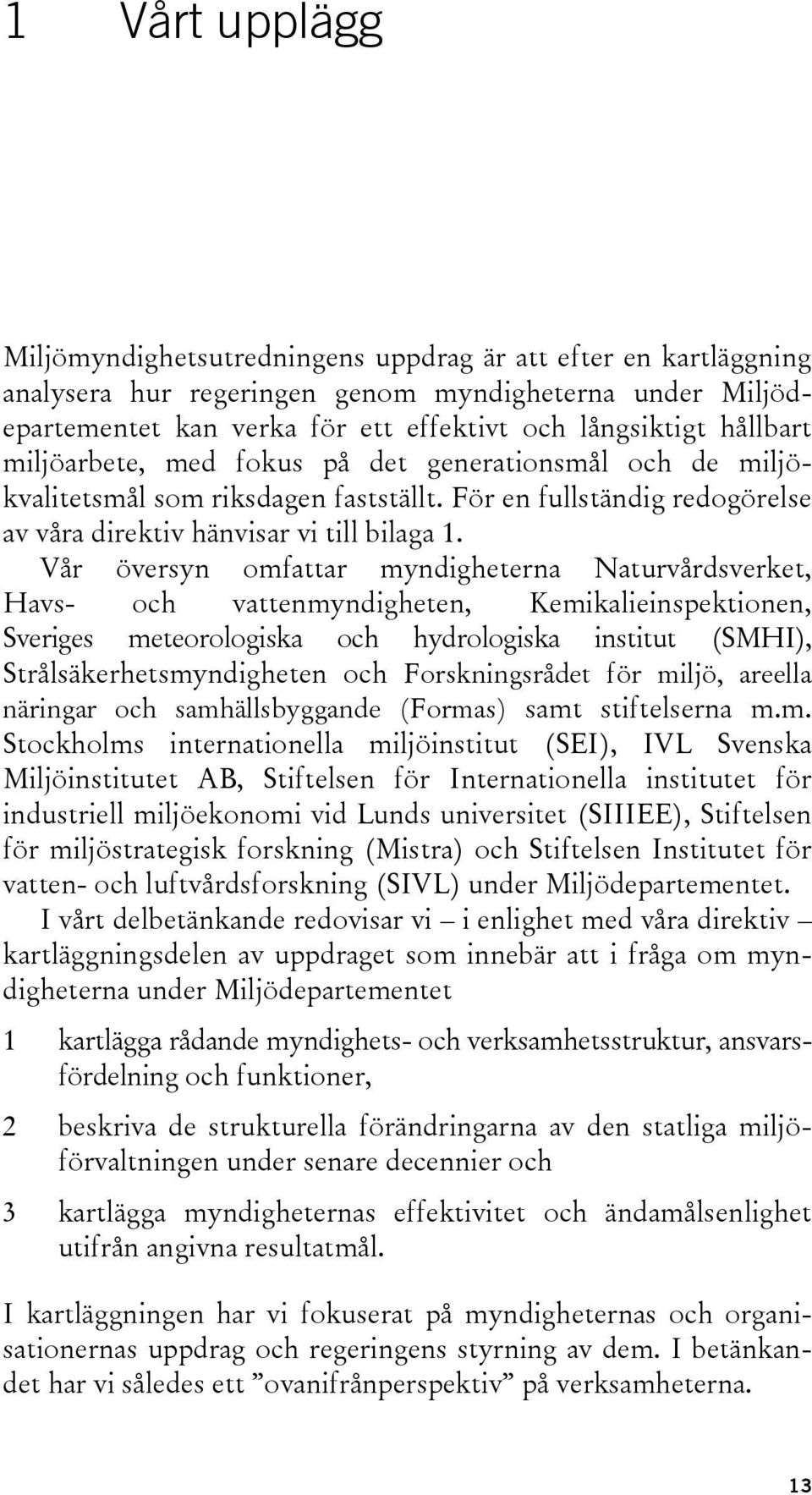 1 Vårt upplägg

Miljömyndighetsutredningens uppdrag är att efter en kartläggning analysera hur regeringen genom myndigheterna under Miljödepartementet kan verka för ett effektivt och långsiktigt hållbart miljöarbete, med fokus på det generationsmål och de miljökvalitetsmål som riksdagen fastställt. För en fullständig redogörelse av våra direktiv hänvisar vi till bilaga 1.

Vår översyn omfattar myndigheterna Naturvårdsverket, Havs- och vattenmyndigheten, Kemikalieinspektionen, Sveriges meteorologiska och hydrologiska institut (SMHI), Strålsäkerhetsmyndigheten och Forskningsrådet för miljö, areella näringar och samhällsbyggande (Formas) samt stiftelserna m.m. Stockholms internationella miljöinstitut (SEI), IVL Svenska Miljöinstitutet AB, Stiftelsen för Internationella institutet för industriell miljöekonomi vid Lunds universitet (SIIIEE), Stiftelsen för miljöstrategisk forskning (Mistra) och Stiftelsen Institutet för vatten- och luftvårdsforskning (SIVL) under Miljödepartementet.

I vårt delbetänkande redovisar vi – i enlighet med våra direktiv – kartläggningsdelen av uppdraget som innebär att i fråga om myndigheterna under Miljödepartementet

1 kartlägga rådande myndighets- och verksamhetsstruktur, ansvarsfördelning och funktioner,

2 beskriva de strukturella förändringarna av den statliga miljöförvaltningen under senare decennier och

3 kartlägga myndigheternas effektivitet och ändamålsenlighet utifrån angivna resultatmål.

I kartläggningen har vi fokuserat på myndigheternas och organisationernas uppdrag och regeringens styrning av dem. I betänkandet har vi således ett ”ovanifrånperspektiv” på verksamheterna.

13